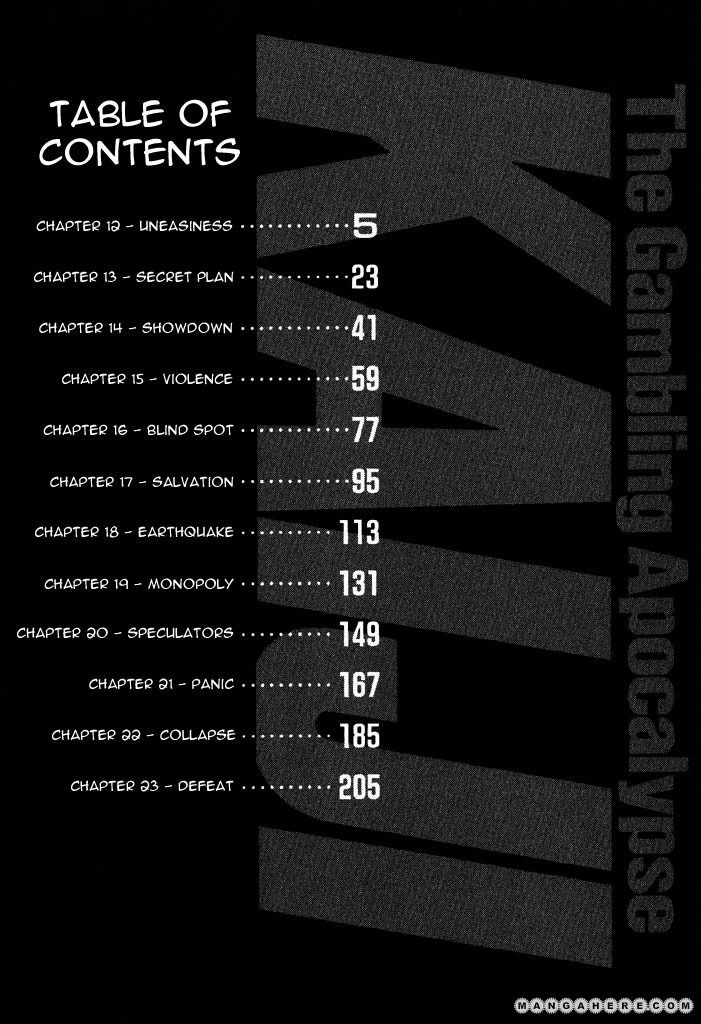 TABLE OF CONTENTS

CHAPTER 12 - UNEASINESS ............ 5

CHAPTER 13 - SECRET PLAN ............ 23

CHAPTER 14 - SHOWDOWN ............ 41

CHAPTER 15 - VIOLENCE ............ 59

CHAPTER 16 - BLIND SPOT ............ 77

CHAPTER 17 - SALVATION ............ 95

CHAPTER 18 - EARTHQUAKE ............ 113

CHAPTER 19 - MONOPOLY ............ 131

CHAPTER 20 - SPECULATORS ............ 149

CHAPTER 21 - PANIC ............ 167

CHAPTER 22 - COLLAPSE ............ 185

CHAPTER 23 - DEFEAT ............ 205

KAIJI

The Gambling Apocalypse

MANGAHERE.COM